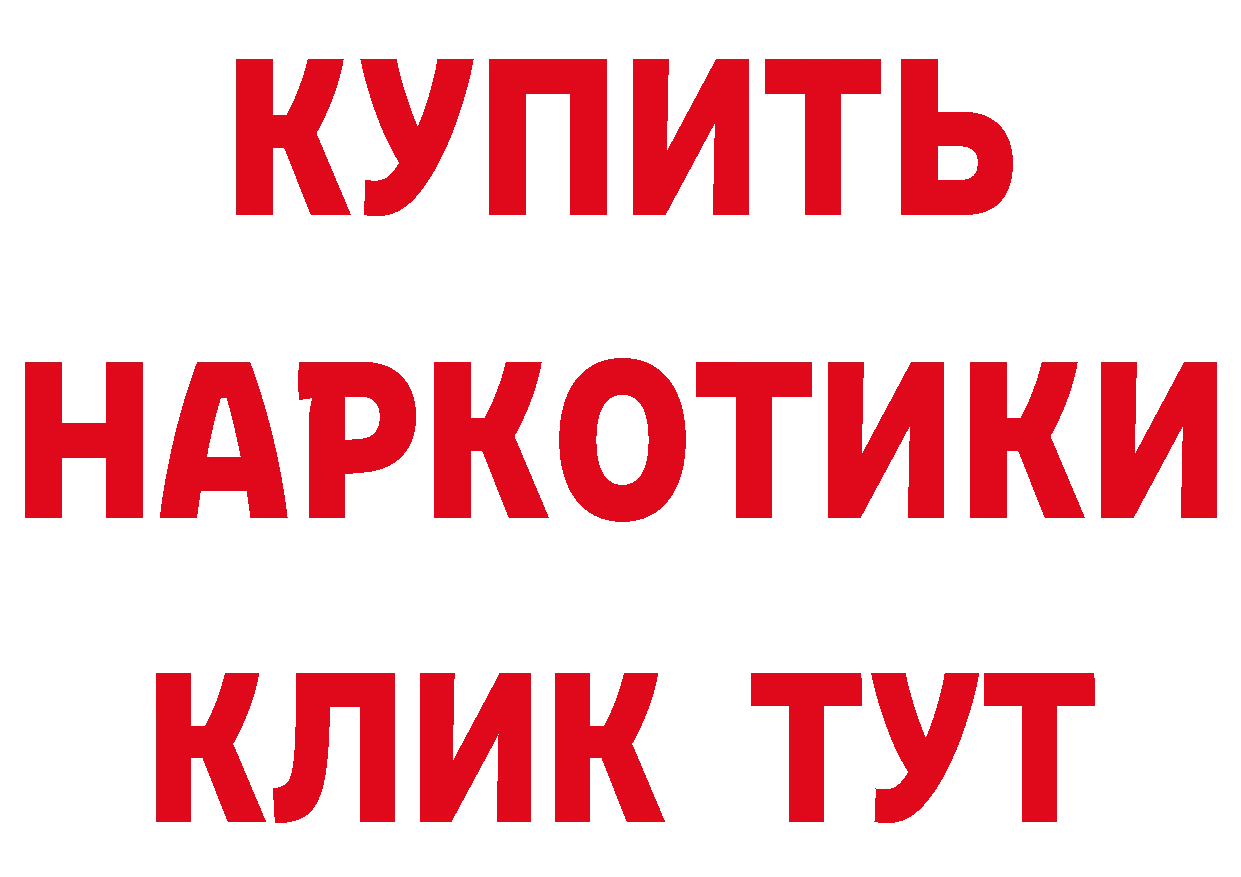 КУПИТЬ
НАРКОТИКИ
КЛИК ТУТ